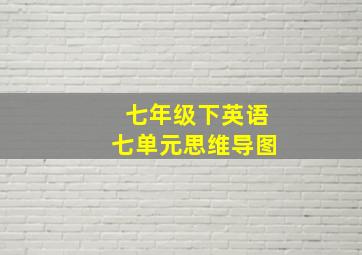 七年级下英语
七单元思维导图